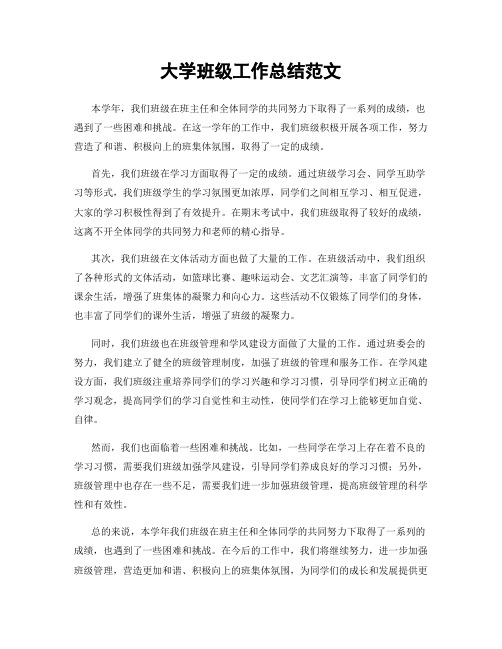 大学班级工作总结范文

本学年，我们班级在班主任和全体同学的共同努力下取得了一系列的成绩，也遇到了一些困难和挑战。在这一学年的工作中，我们班级积极开展各项工作，努力营造了和谐、积极向上的班集体氛围，取得了一定的成绩。

首先，我们班级在学习方面取得了一定的成绩。通过班级学习会、同学互助学习等形式，我们班级学生的学习氛围更加浓厚，同学们之间相互学习、相互促进，大家的学习积极性得到了有效提升。在期末考试中，我们班级取得了较好的成绩，这离不开全体同学的共同努力和老师的精心指导。

其次，我们班级在文体活动方面也做了大量的工作。在班级活动中，我们组织了各种形式的文体活动，如篮球比赛、趣味运动会、文艺汇演等，丰富了同学们的课余生活，增强了班集体的凝聚力和向心力。这些活动不仅锻炼了同学们的身体，也丰富了同学们的课外生活，增强了班级的凝聚力。

同时，我们班级也在班级管理和学风建设方面做了大量的工作。通过班委会的努力，我们建立了健全的班级管理制度，加强了班级的管理和服务工作。在学风建设方面，我们班级注重培养同学们的学习兴趣和学习习惯，引导同学们树立正确的学习观念，提高同学们的学习自觉性和主动性，使同学们在学习上能够更加自觉、自律。

然而，我们也面临着一些困难和挑战。比如，一些同学在学习上存在着不良的学习习惯，需要我们班级加强学风建设，引导同学们养成良好的学习习惯；另外，班级管理中也存在一些不足，需要我们进一步加强班级管理，提高班级管理的科学性和有效性。

总的来说，本学年我们班级在班主任和全体同学的共同努力下取得了一系列的成绩，也遇到了一些困难和挑战。在今后的工作中，我们将继续努力，进一步加强班级管理，营造更加和谐、积极向上的班集体氛围，为同学们的成长和发展提供更